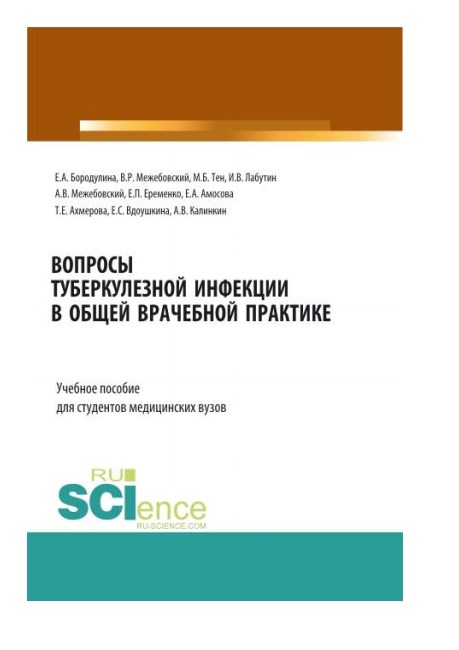 Е.А. Бородулина, В.Р. Межебовский, М.Б. Тен, И.В. Лабутин
А.В. Межебовский, Е.П. Еременко, Е.А. Амосова
Т.Е. Ахмерова, Е.С. Вдоушкина, А.В. Калинкин

ВОПРОСЫ
ТУБЕРКУЛЕЗНОЙ ИНФЕКЦИИ
В ОБЩЕЙ ВРАЧЕБНОЙ ПРАКТИКЕ

Учебное пособие
для студентов медицинских вузов

RU
SCIence
RU-SCIENCE.COM